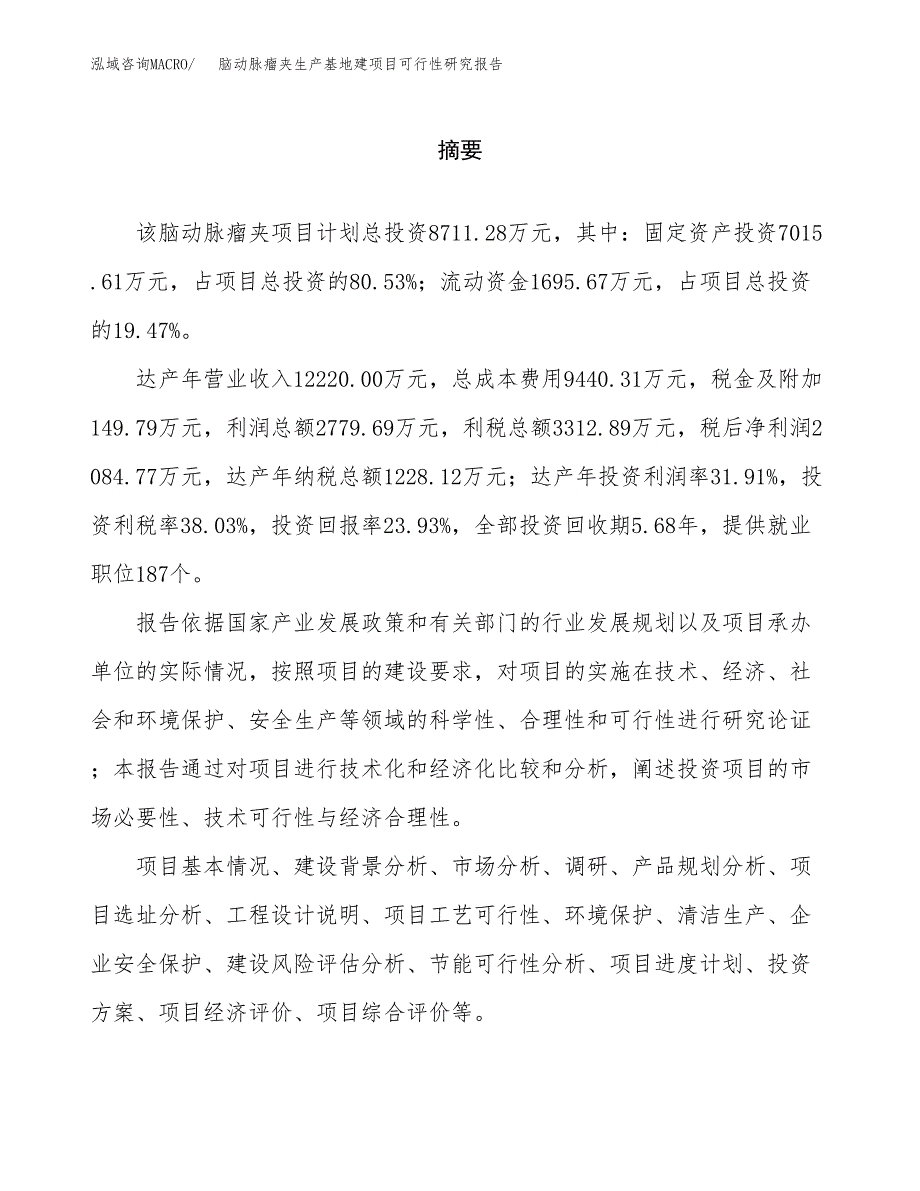 泓域咨询MACRO/　脑动脉瘤夹生产基地建项目可行性研究报告

摘要

该脑动脉瘤夹项目计划总投资8711.28万元，其中：固定资产投资7015.61万元，占项目总投资的80.53%；流动资金1695.67万元，占项目总投资的19.47%。

达产年营业收入12220.00万元，总成本费用9440.31万元，税金及附加149.79万元，利润总额2779.69万元，利税总额3312.89万元，税后净利润2084.77万元，达产年纳税总额1228.12万元；达产年投资利润率31.91%，投资利税率38.03%，投资回报率23.93%，全部投资回收期5.68年，提供就业职位187个。

报告依据国家产业发展政策和有关部门的行业发展规划以及项目承办单位的实际情况，按照项目的建设要求，对项目的实施在技术、经济、社会和环境保护、安全生产等领域的科学性、合理性和可行性进行研究论证；本报告通过对项目进行技术化和经济化比较和分析，阐述投资项目的市场必要性、技术可行性与经济合理性。

项目基本情况、建设背景分析、市场分析、调研、产品规划分析、项目选址分析、工程设计说明、项目工艺可行性、环境保护、清洁生产、企业安全保护、建设风险评估分析、节能可行性分析、项目进度计划、投资方案、项目经济评价、项目综合评价等。